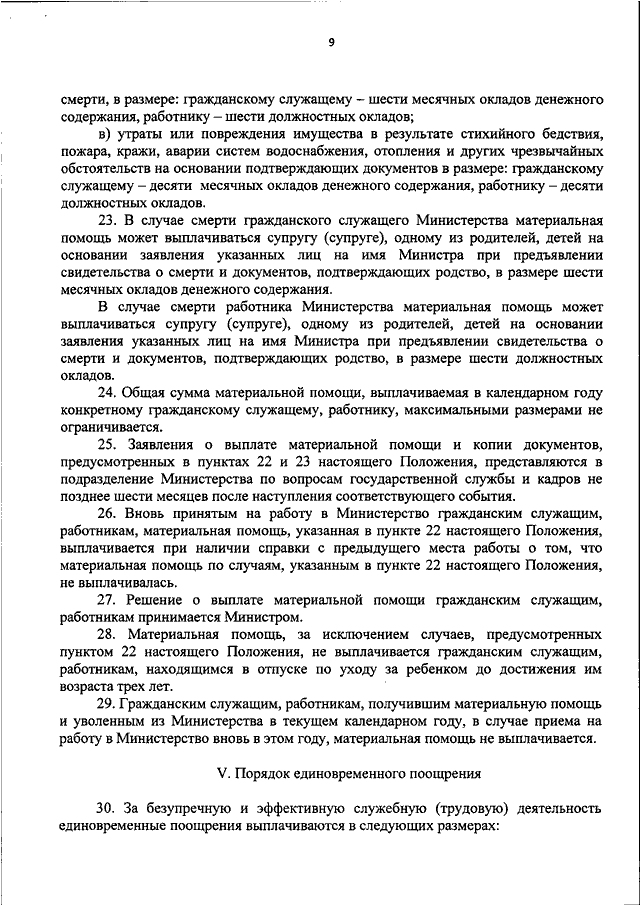 9

смерти, в размере: гражданскому служащему – шести месячных окладов денежного содержания, работнику – шести должностных окладов;

в) утраты или повреждения имущества в результате стихийного бедствия, пожара, кражи, аварии систем водоснабжения, отопления и других чрезвычайных обстоятельств на основании подтверждающих документов в размере: гражданскому служащему – десяти месячных окладов денежного содержания, работнику – десяти должностных окладов.

23. В случае смерти гражданского служащего Министерства материальная помощь может выплачиваться супругу (супруге), одному из родителей, детей на основании заявления указанных лиц на имя Министра при предъявлении свидетельства о смерти и документов, подтверждающих родство, в размере шести месячных окладов денежного содержания.

В случае смерти работника Министерства материальная помощь может выплачиваться супругу (супруге), одному из родителей, детей на основании заявления указанных лиц на имя Министра при предъявлении свидетельства о смерти и документов, подтверждающих родство, в размере шести должностных окладов.

24. Общая сумма материальной помощи, выплачиваемая в календарном году конкретному гражданскому служащему, работнику, максимальными размерами не ограничивается.

25. Заявления о выплате материальной помощи и копии документов, предусмотренных в пунктах 22 и 23 настоящего Положения, представляются в подразделение Министерства по вопросам государственной службы и кадров не позднее шести месяцев после наступления соответствующего события.

26. Вновь принятым на работу в Министерство гражданским служащим, работникам, материальная помощь, указанная в пункте 22 настоящего Положения, выплачивается при наличии справки с предыдущего места работы о том, что материальная помощь по случаям, указанным в пункте 22 настоящего Положения, не выплачивалась.

27. Решение о выплате материальной помощи гражданским служащим, работникам принимается Министром.

28. Материальная помощь, за исключением случаев, предусмотренных пунктом 22 настоящего Положения, не выплачивается гражданским служащим, работникам, находящимся в отпуске по уходу за ребенком до достижения им возраста трех лет.

29. Гражданским служащим, работникам, получившим материальную помощь и уволенным из Министерства в текущем календарном году, в случае приема на работу в Министерство вновь в этом году, материальная помощь не выплачивается.

V. Порядок единовременного поощрения

30. За безупречную и эффективную служебную (трудовую) деятельность единовременные поощрения выплачиваются в следующих размерах: